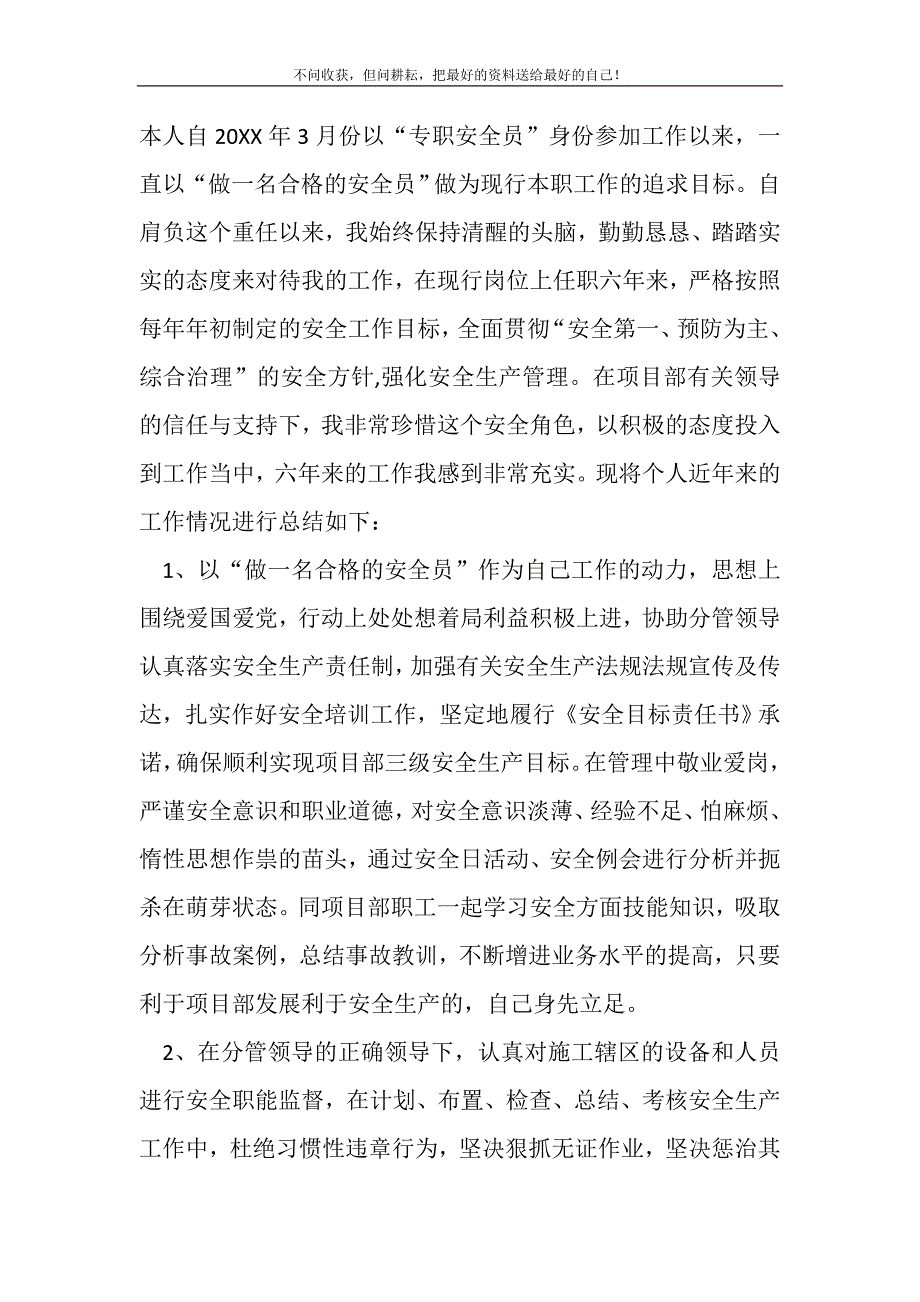 不问收获，但问耕耘，把最好的资料送给最好的自己！

本人自20XX年3月份以“专职安全员”身份参加工作以来，一直以“做一名合格的安全员”做为现行本职工作的追求目标。自肩负这个重任以来，我始终保持清醒的头脑，勤勤恳恳、踏踏实实的态度来对待我的工作，在现行岗位上任职六年来，严格按照每年年初制定的安全工作目标，全面贯彻“安全第一、预防为主、综合治理”的安全方针,强化安全生产管理。在项目部有关领导的信任与支持下，我非常珍惜这个安全角色，以积极的态度投入到工作当中，六年来的工作我感到非常充实。现将个人近年来的工作情况进行总结如下：

1、以“做一名合格的安全员”作为自己工作的动力，思想上围绕爱国爱党，行动上处处想着局利益积极上进，协助分管领导认真落实安全生产责任制，加强有关安全生产法规法规宣传及传达，扎实作好安全培训工作，坚定地履行《安全目标责任书》承诺，确保顺利实现项目部三级安全生产目标。在管理中敬业爱岗，严谨安全意识和职业道德，对安全意识淡薄、经验不足、怕麻烦、惰性思想作祟的苗头，通过安全日活动、安全例会进行分析并扼杀在萌芽状态。同项目部职工一起学习安全方面技能知识，吸取分析事故案例，总结事故教训，不断增进业务水平的提高，只要利于项目部发展利于安全生产的，自己身先立足。

2、在分管领导的正确领导下，认真对施工辖区的设备和人员进行安全职能监督，在计划、布置、检查、总结、考核安全生产工作中，杜绝习惯性违章行为，坚决狠抓无证作业，坚决惩治其